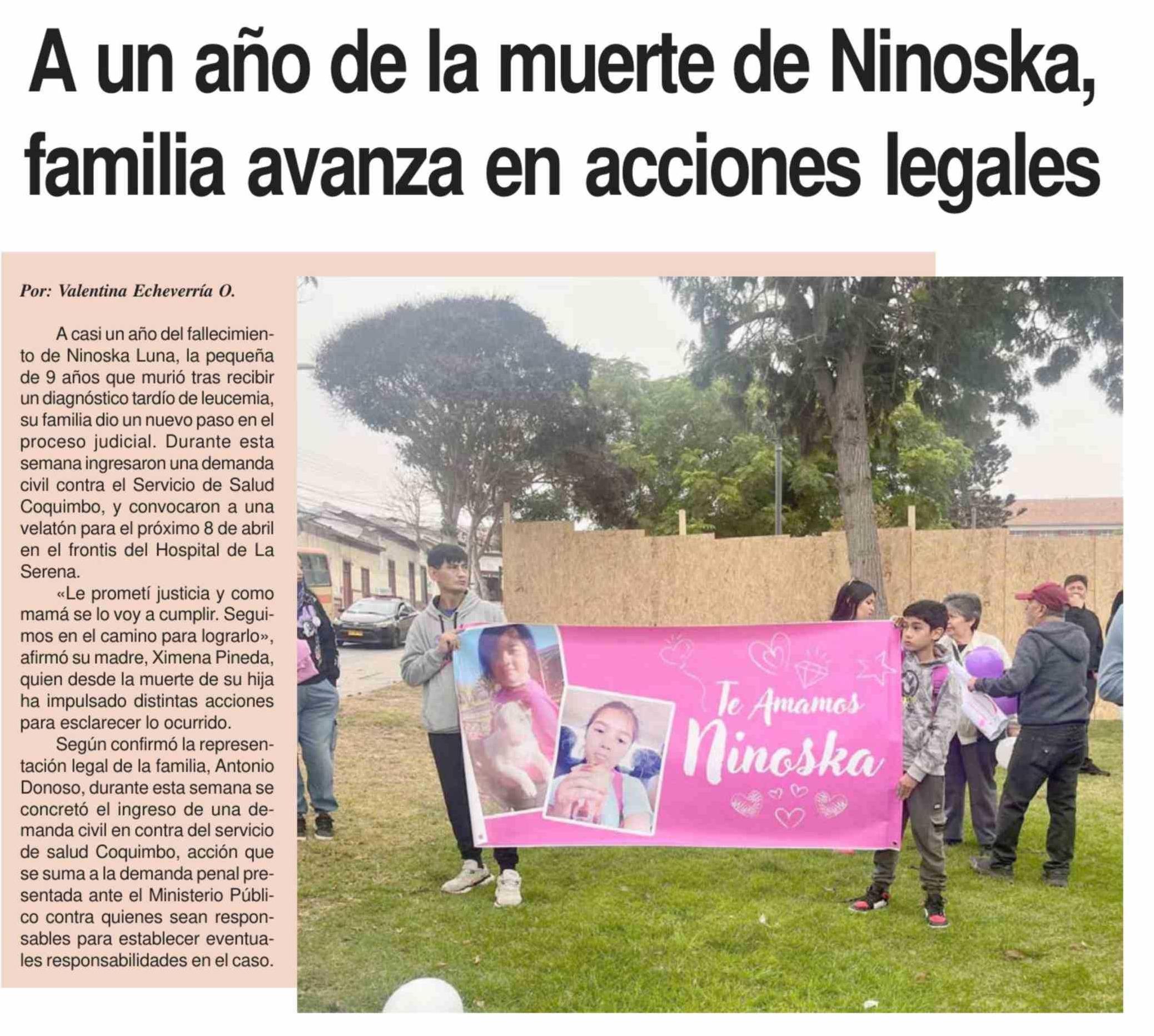 A un año de la muerte de Ninoska, familia avanza en acciones legales

Por: Valentina Echeverría O.

A casi un año del fallecimiento de Ninoska Luna, la pequeña de 9 años que murió tras recibir un diagnóstico tardío de leucemia, su familia dio un nuevo paso en el proceso judicial. Durante esta semana ingresaron una demanda civil contra el Servicio de Salud Coquimbo, y convocaron a una velatón para el próximo 8 de abril en el frontis del Hospital de La Serena.

«Le prometí justicia y como mamá se lo voy a cumplir. Seguimos en el camino para lograrlo», afirmó su madre, Ximena Pineda, quien desde la muerte de su hija ha impulsado distintas acciones para esclarecer lo ocurrido.

Según confirmó la representación legal de la familia, Antonio Donoso, durante esta semana se concretó el ingreso de una demanda civil en contra del servicio de salud Coquimbo, acción que se suma a la demanda penal presentada ante el Ministerio Público contra quienes sean responsables para establecer eventuales responsabilidades en el caso.

Te Amamos Ninoska